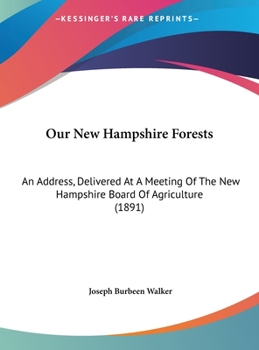 —KESSINGER'S RARE REPRINTS—

Our New Hampshire Forests

An Address, Delivered At A Meeting Of The New Hampshire Board Of Agriculture (1891)

Joseph Burbeen Walker